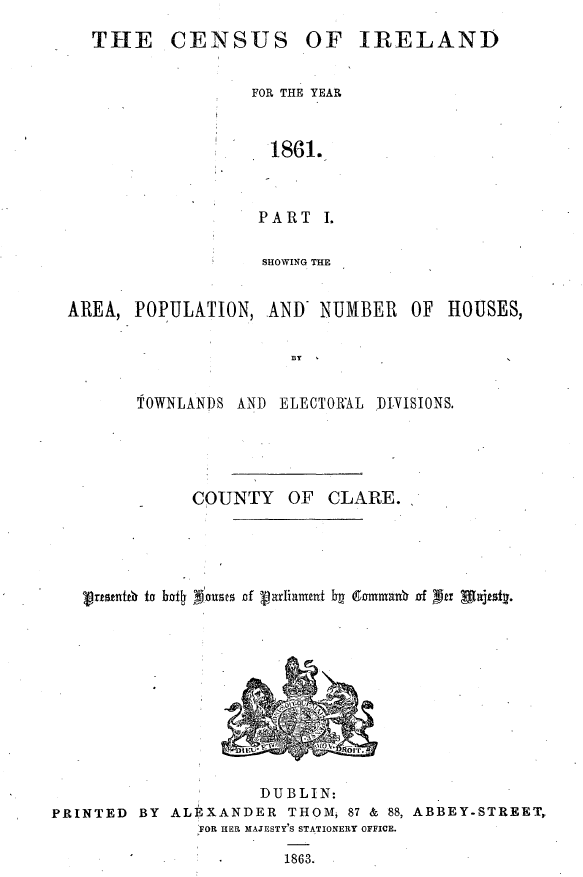 THE CENSUS OF IRELAND

FOR THE YEAR

1861.

PART I.

SHOWING THE

AREA, POPULATION, AND NUMBER OF HOUSES,

BY

TOWNLANDS AND ELECTORAL DIVISIONS.

COUNTY OF CLARE.

Presented to both Houses of Parliament by Command of Her Majesty.

DIEU ET MON DROIT

DUBLIN:
PRINTED BY ALEXANDER THOM, 87 & 88, ABBEY-STREET,
FOR HER MAJESTY'S STATIONERY OFFICE.

1863.